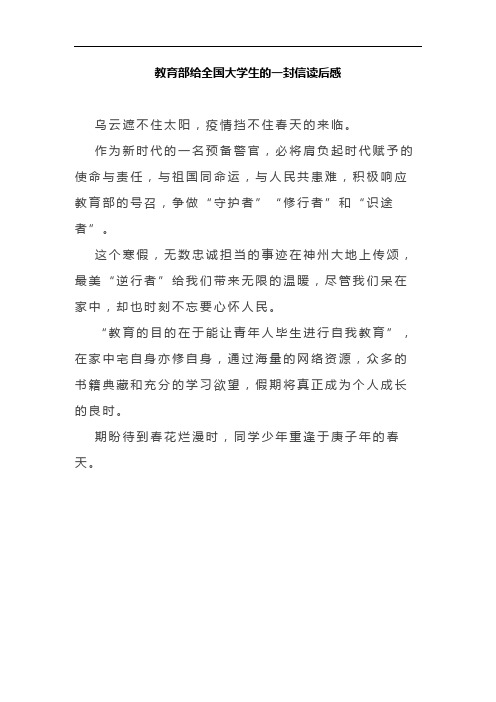 教育部给全国大学生的一封信读后感

乌云遮不住太阳，疫情挡不住春天的来临。

作为新时代的一名预备警官，必将肩负起时代赋予的使命与责任，与祖国同命运，与人民共患难，积极响应教育部的号召，争做“守护者”“修行者”和“识途者”。

这个寒假，无数忠诚担当的事迹在神州大地上传颂，最美“逆行者”给我们带来无限的温暖，尽管我们呆在家中，却也时刻不忘要心怀人民。

“教育的目的在于能让青年人毕生进行自我教育”，在家中宅自身亦修自身，通过海量的网络资源，众多的书籍典藏和充分的学习欲望，假期将真正成为个人成长的良时。

期盼待到春花烂漫时，同学少年重逢于庚子年的春天。